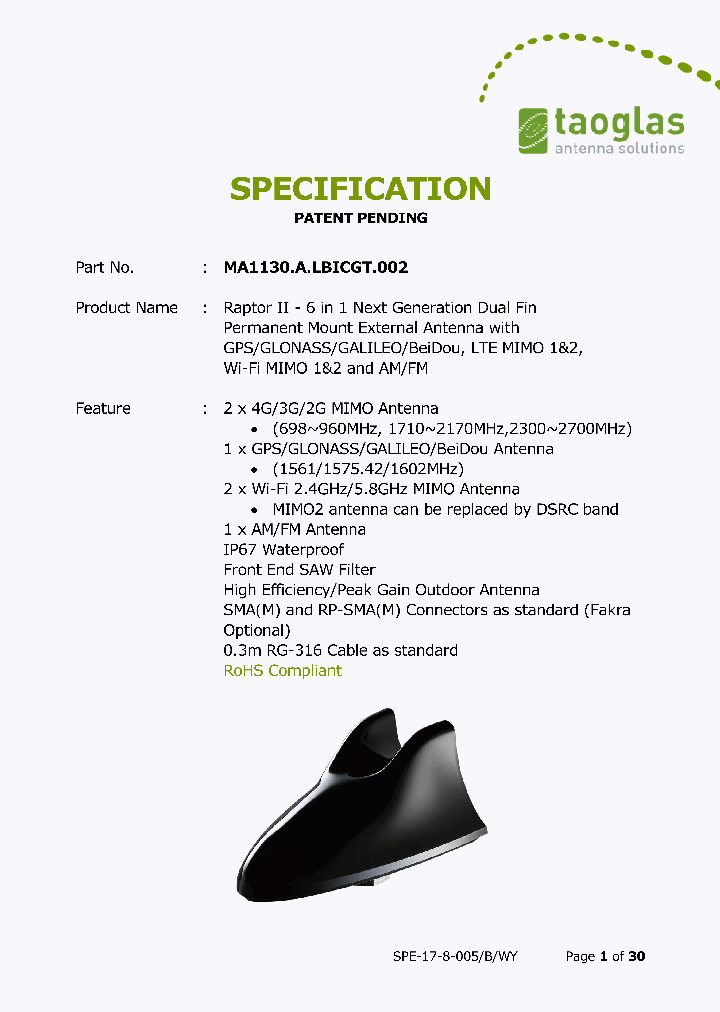 taoglas
antenna solutions

SPECIFICATION
PATENT PENDING

Part No. : MA1130.A.LBICGT.002

Product Name : Raptor II - 6 in 1 Next Generation Dual Fin Permanent Mount External Antenna with GPS/GLONASS/GALILEO/BeiDou, LTE MIMO 1&2, Wi-Fi MIMO 1&2 and AM/FM

Feature : 2 x 4G/3G/2G MIMO Antenna
• (698~960MHz, 1710~2170MHz,2300~2700MHz)
1 x GPS/GLONASS/GALILEO/BeiDou Antenna
• (1561/1575.42/1602MHz)
2 x Wi-Fi 2.4GHz/5.8GHz MIMO Antenna
• MIMO2 antenna can be replaced by DSRC band
1 x AM/FM Antenna
IP67 Waterproof
Front End SAW Filter
High Efficiency/Peak Gain Outdoor Antenna
SMA(M) and RP-SMA(M) Connectors as standard (Fakra Optional)
0.3m RG-316 Cable as standard
RoHS Compliant

SPE-17-8-005/B/WY Page 1 of 30